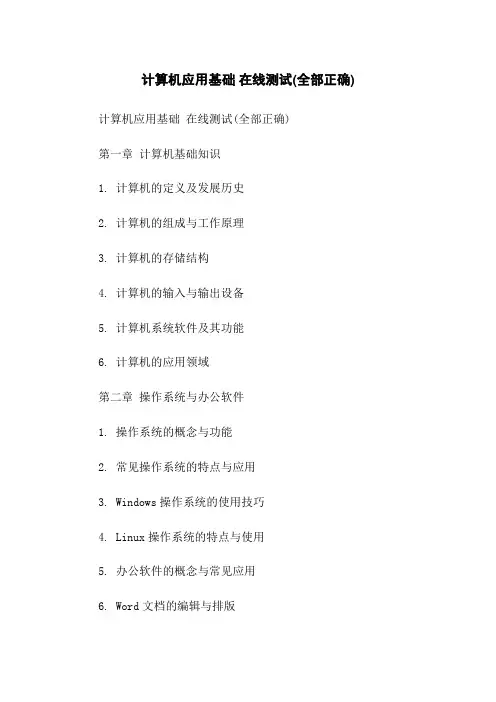 计算机应用基础 在线测试(全部正确)

计算机应用基础 在线测试(全部正确)

第一章 计算机基础知识

1. 计算机的定义及发展历史

2. 计算机的组成与工作原理

3. 计算机的存储结构

4. 计算机的输入与输出设备

5. 计算机系统软件及其功能

6. 计算机的应用领域

第二章 操作系统与办公软件

1. 操作系统的概念与功能

2. 常见操作系统的特点与应用

3. Windows 操作系统的使用技巧

4. Linux 操作系统的特点与使用

5. 办公软件的概念与常见应用

6. Word 文档的编辑与排版